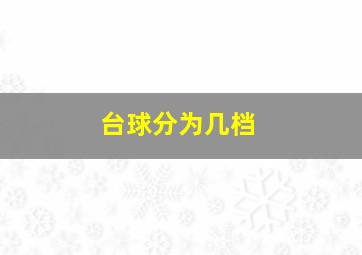 台球分为几档